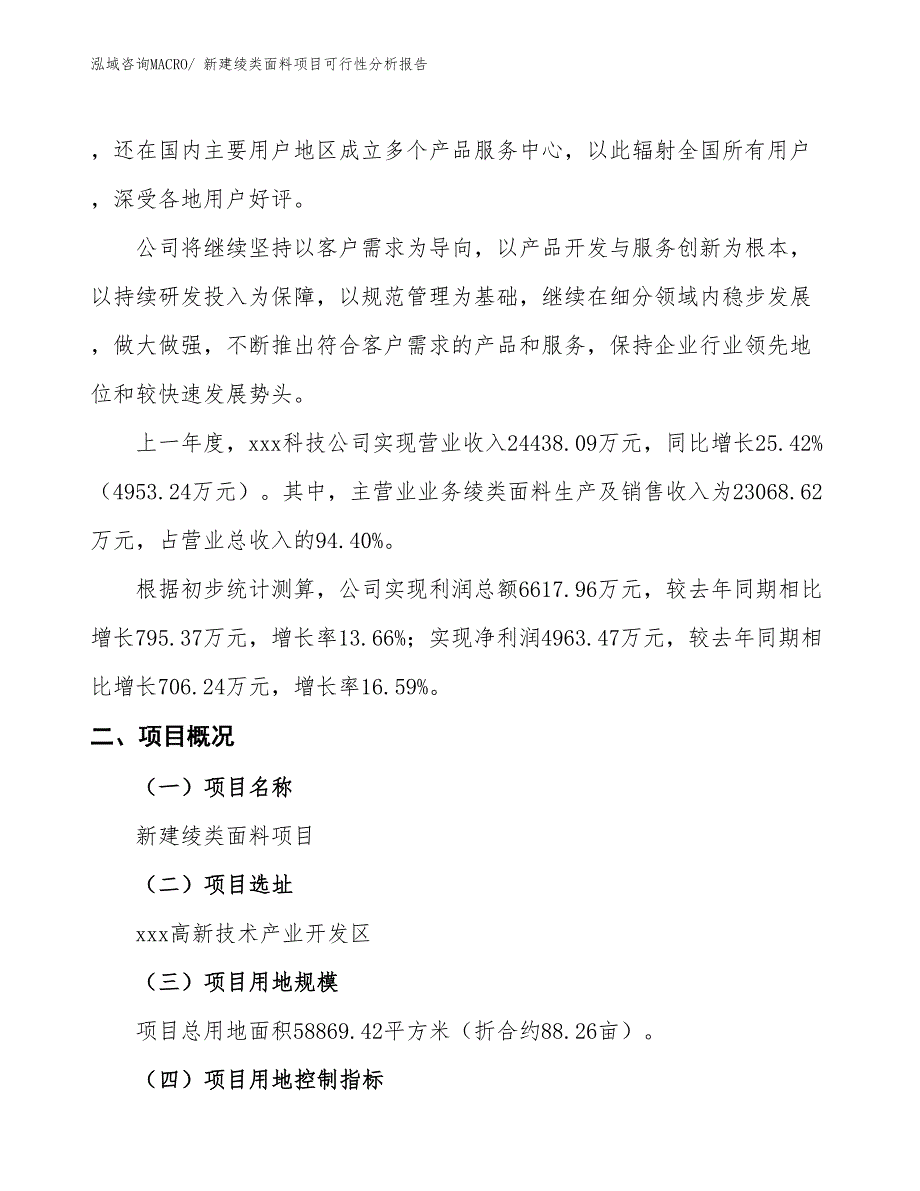 泓域咨询MACRO/ 新建绫类面料项目可行性分析报告

，还在国内主要用户地区成立多个产品服务中心，以此辐射全国所有用户，深受各地用户好评。

公司将继续坚持以客户需求为导向，以产品开发与服务创新为根本，以持续研发投入为保障，以规范管理为基础，继续在细分领域内稳步发展，做大做强，不断推出符合客户需求的产品和服务，保持企业行业领先地位和较快速发展势头。

上一年度，xxx科技公司实现营业收入24438.09万元，同比增长25.42%（4953.24万元）。其中，主营业业务绫类面料生产及销售收入为23068.62万元，占营业总收入的94.40%。

根据初步统计测算，公司实现利润总额6617.96万元，较去年同期相比增长795.37万元，增长率13.66%；实现净利润4963.47万元，较去年同期相比增长706.24万元，增长率16.59%。

二、项目概况

（一）项目名称

新建绫类面料项目

（二）项目选址

xxx高新技术产业开发区

（三）项目用地规模

项目总用地面积58869.42平方米（折合约88.26亩）。

（四）项目用地控制指标